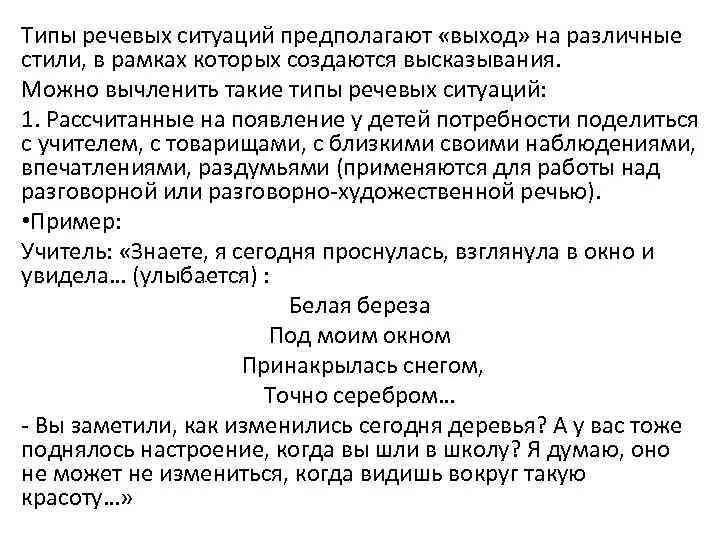 Типы речевых ситуаций предполагают «выход» на различные стили, в рамках которых создаются высказывания.

Можно вычленить такие типы речевых ситуаций:

1. Рассчитанные на появление у детей потребности поделиться с учителем, с товарищами, с близкими своими наблюдениями, впечатлениями, раздумьями (применяются для работы над разговорной или разговорно-художественной речью).

•Пример:

Учитель: «Знаете, я сегодня проснулась, взглянула в окно и увидела… (улыбается) :

Белая береза
Под моим окном
Принакрылась снегом,
Точно серебром…

- Вы заметили, как изменились сегодня деревья? А у вас тоже поднялось настроение, когда вы шли в школу? Я думаю, оно не может не измениться, когда видишь вокруг такую красоту…»